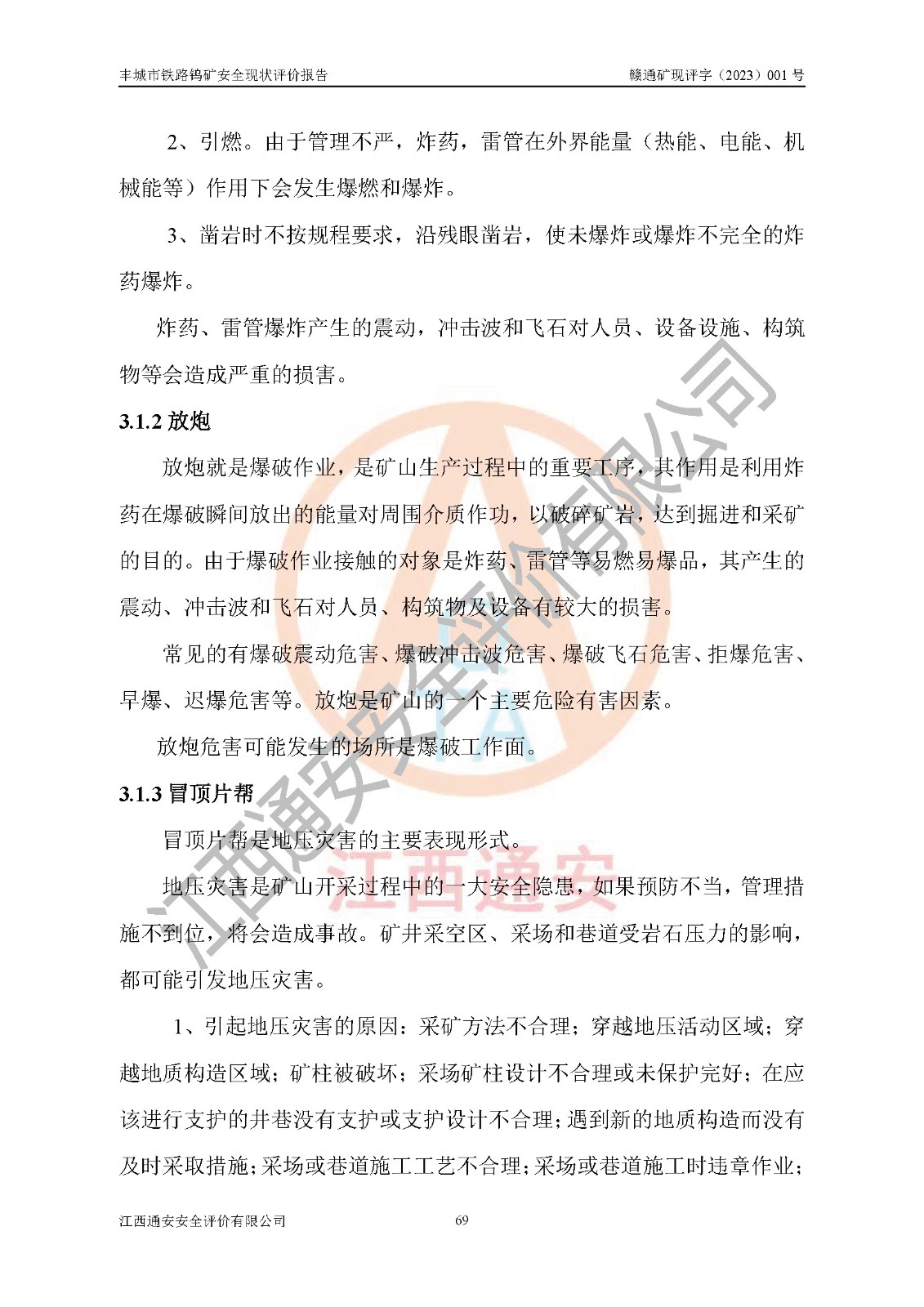 丰城市铁路钨矿安全现状评价报告　　赣通矿现评字（2023）001 号

2、引燃。由于管理不严，炸药，雷管在外界能量（热能、电能、机械能等）作用下会发生爆燃和爆炸。

3、凿岩时不按规程要求，沿残眼凿岩，使未爆炸或爆炸不完全的炸药爆炸。

炸药、雷管爆炸产生的震动，冲击波和飞石对人员、设备设施、构筑物等会造成严重的损害。

3.1.2 放炮

放炮就是爆破作业，是矿山生产过程中的重要工序，其作用是利用炸药在爆破瞬间放出的能量对周围介质作功，以破碎矿岩，达到掘进和采矿的目的。由于爆破作业接触的对象是炸药、雷管等易燃易爆品，其产生的震动、冲击波和飞石对人员、构筑物及设备有较大的损害。

常见的有爆破震动危害、爆破冲击波危害、爆破飞石危害、拒爆危害、早爆、迟爆危害等。放炮是矿山的一个主要危险有害因素。

放炮危害可能发生的场所是爆破工作面。

3.1.3 冒顶片帮

冒顶片帮是地压灾害的主要表现形式。

地压灾害是矿山开采过程中的一大安全隐患，如果预防不当，管理措施不到位，将会造成事故。矿井采空区、采场和巷道受岩石压力的影响，都可能引发地压灾害。

1、引起地压灾害的原因：采矿方法不合理；穿越地压活动区域；穿越地质构造区域；矿柱被破坏；采场矿柱设计不合理或未保护完好；在应该进行支护的井巷没有支护或支护设计不合理；遇到新的地质构造而没有及时采取措施；采场或巷道施工工艺不合理；采场或巷道施工时违章作业；

江西通安安全评价有限公司　　69

江西通安安全评价有限公司

江西通安